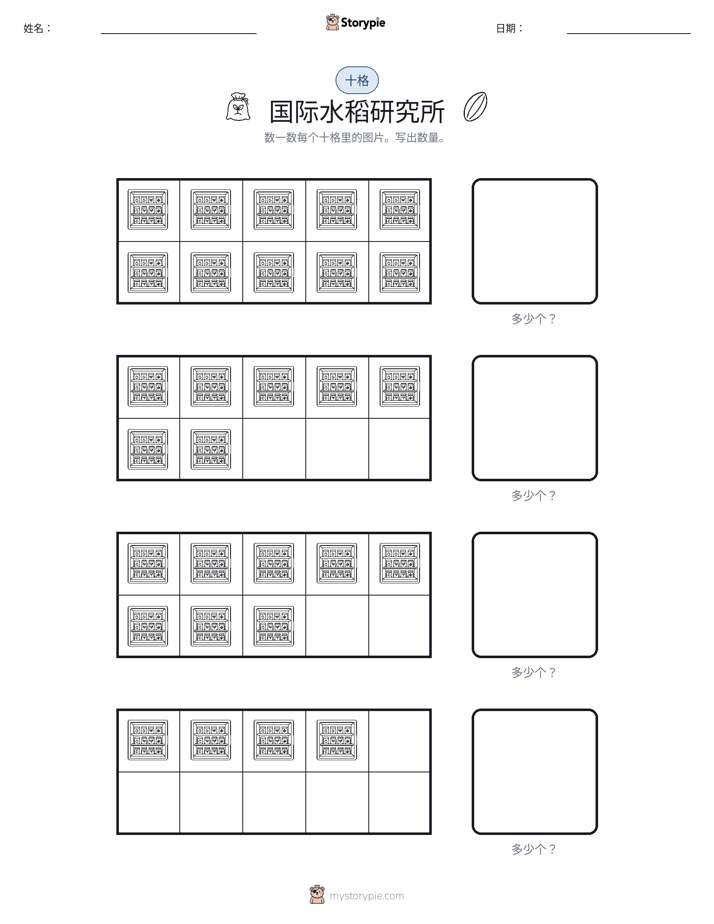 姓名： ____ Storypie 日期： ____

十格

国际水稻研究所

数一数每个十格里的图片。写出数量。

多少个？

多少个？

多少个？

多少个？

mystorypie.com